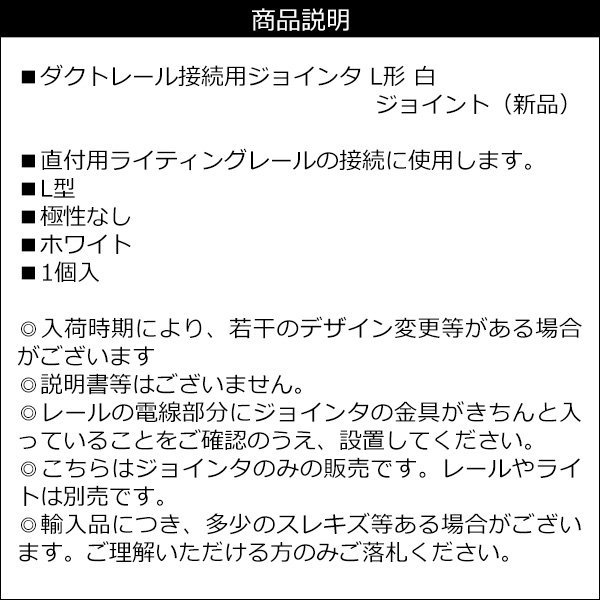 商品説明

■ダクトレール接続用ジョインタ L形 白
ジョイント（新品）

■直付用ライティングレールの接続に使用します。
■L型
■極性なし
■ホワイト
■1個入

◎入荷時期により、若干のデザイン変更等がある場合がございます
◎説明書等はございません。
◎レールの電線部分にジョインタの金具がきちんと入っていることをご確認のうえ、設置してください。
◎こちらはジョインタのみの販売です。レールやライトは別売です。
◎輸入品につき、多少のスレキズ等ある場合がございます。ご理解いただける方のみご落札ください。